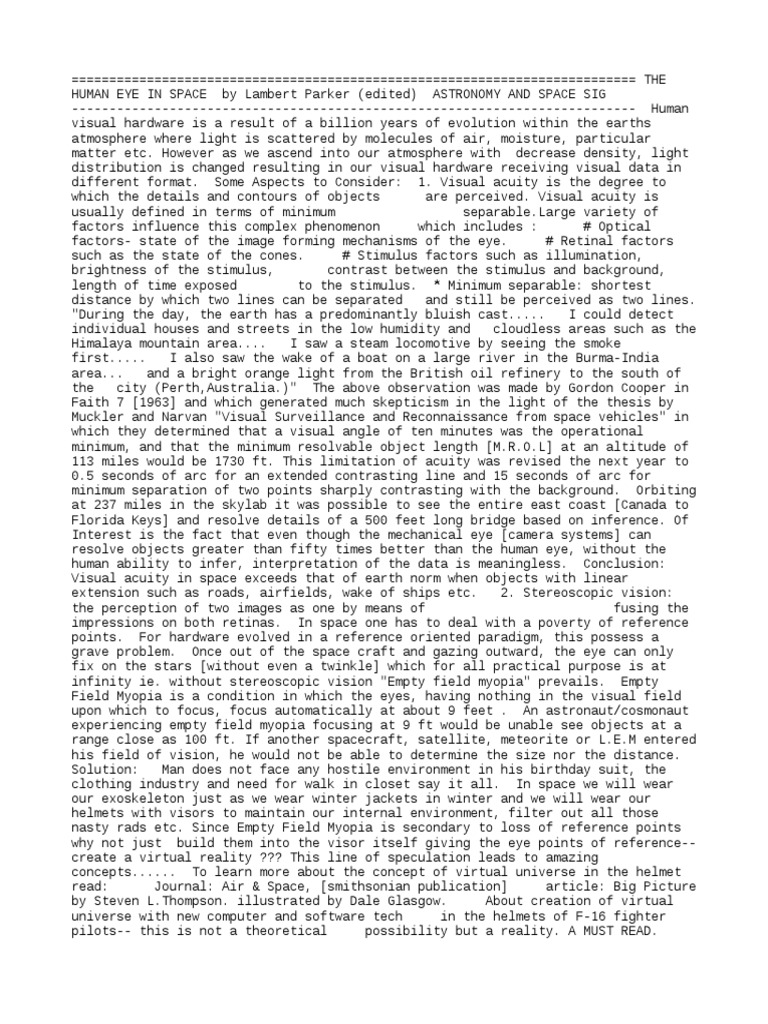 ========================================================================== THE HUMAN EYE IN SPACE by Lambert Parker (edited) ASTRONOMY AND SPACE SIG -------------------------------------------------------------------------- Human visual hardware is a result of a billion years of evolution within the earths atmosphere where light is scattered by molecules of air, moisture, particular matter etc. However as we ascend into our atmosphere with decrease density, light distribution is changed resulting in our visual hardware receiving visual data in different format. Some Aspects to Consider: 1. Visual acuity is the degree to which the details and contours of objects are perceived. Visual acuity is usually defined in terms of minimum separable.Large variety of factors influence this complex phenomenon which includes : # Optical factors- state of the image forming mechanisms of the eye. # Retinal factors such as the state of the cones. # Stimulus factors such as illumination, brightness of the stimulus, contrast between the stimulus and background, length of time exposed to the stimulus. * Minimum separable: shortest distance by which two lines can be separated and still be perceived as two lines. "During the day, the earth has a predominantly bluish cast..... I could detect individual houses and streets in the low humidity and cloudless areas such as the Himalaya mountain area.... I saw a steam locomotive by seeing the smoke first..... I also saw the wake of a boat on a large river in the Burma-India area... and a bright orange light from the British oil refinery to the south of the city (Perth,Australia.)" The above observation was made by Gordon Cooper in Faith 7 [1963] and which generated much skepticism in the light of the thesis by Muckler and Narvan "Visual Surveillance and Reconnaissance from space vehicles" in which they determined that a visual angle of ten minutes was the operational minimum, and that the minimum resolvable object length [M.R.O.L] at an altitude of 113 miles would be 1730 ft. This limitation of acuity was revised the next year to 0.5 seconds of arc for an extended contrasting line and 15 seconds of arc for minimum separation of two points sharply contrasting with the background. Orbiting at 237 miles in the skylab it was possible to see the entire east coast [Canada to Florida Keys] and resolve details of a 500 feet long bridge based on inference. Of Interest is the fact that even though the mechanical eye [camera systems] can resolve objects greater than fifty times better than the human eye, without the human ability to infer, interpretation of the data is meaningless. Conclusion: Visual acuity in space exceeds that of earth norm when objects with linear extension such as roads, airfields, wake of ships etc. 2. Stereoscopic vision: the perception of two images as one by means of fusing the impressions on both retinas. In space one has to deal with a poverty of reference points. For hardware evolved in a reference oriented paradigm, this possess a grave problem. Once out of the space craft and gazing outward, the eye can only fix on the stars [without even a twinkle] which for all practical purpose is at infinity ie. without stereoscopic vision "Empty field myopia" prevails. Empty Field Myopia is a condition in which the eyes, having nothing in the visual field upon which to focus, focus automatically at about 9 feet . An astronaut/cosmonaut experiencing empty field myopia focusing at 9 ft would be unable see objects at a range close as 100 ft. If another spacecraft, satellite, meteorite or L.E.M entered his field of vision, he would not be able to determine the size nor the distance. Solution: Man does not face any hostile environment in his birthday suit, the clothing industry and need for walk in closet say it all. In space we will wear our exoskeleton just as we wear winter jackets in winter and we will wear our helmets with visors to maintain our internal environment, filter out all those nasty rads etc. Since Empty Field Myopia is secondary to loss of reference points why not just build them into the visor itself giving the eye points of reference-- create a virtual reality ??? This line of speculation leads to amazing concepts...... To learn more about the concept of virtual universe in the helmet read: Journal: Air & Space, [smithsonian publication] article: Big Picture by Steven L.Thompson. illustrated by Dale Glasgow. About creation of virtual universe with new computer and software tech in the helmets of F-16 fighter pilots-- this is not a theoretical possibility but a reality. A MUST READ.